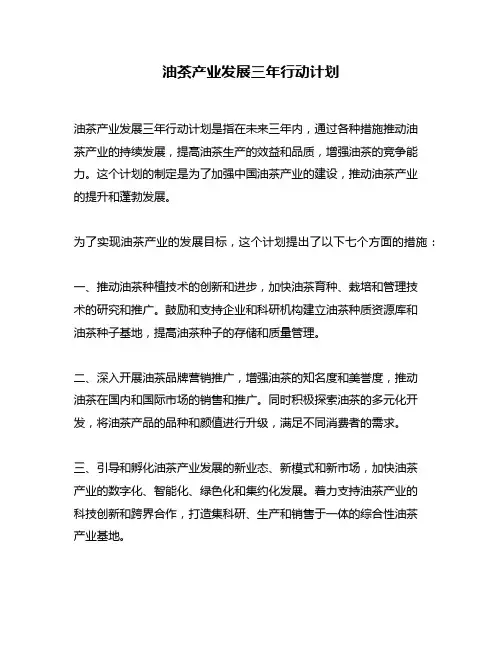 油茶产业发展三年行动计划

油茶产业发展三年行动计划是指在未来三年内，通过各种措施推动油茶产业的持续发展，提高油茶生产的效益和品质，增强油茶的竞争能力。这个计划的制定是为了加强中国油茶产业的建设，推动油茶产业的提升和蓬勃发展。

为了实现油茶产业的发展目标，这个计划提出了以下七个方面的措施：

一、推动油茶种植技术的创新和进步，加快油茶育种、栽培和管理技术的研究和推广。鼓励和支持企业和科研机构建立油茶种质资源库和油茶种子基地，提高油茶种子的存储和质量管理。

二、深入开展油茶品牌营销推广，增强油茶的知名度和美誉度，推动油茶在国内和国际市场的销售和推广。同时积极探索油茶的多元化开发，将油茶产品的品种和颜值进行升级，满足不同消费者的需求。

三、引导和孵化油茶产业发展的新业态、新模式和新市场，加快油茶产业的数字化、智能化、绿色化和集约化发展。着力支持油茶产业的科技创新和跨界合作，打造集科研、生产和销售于一体的综合性油茶产业基地。